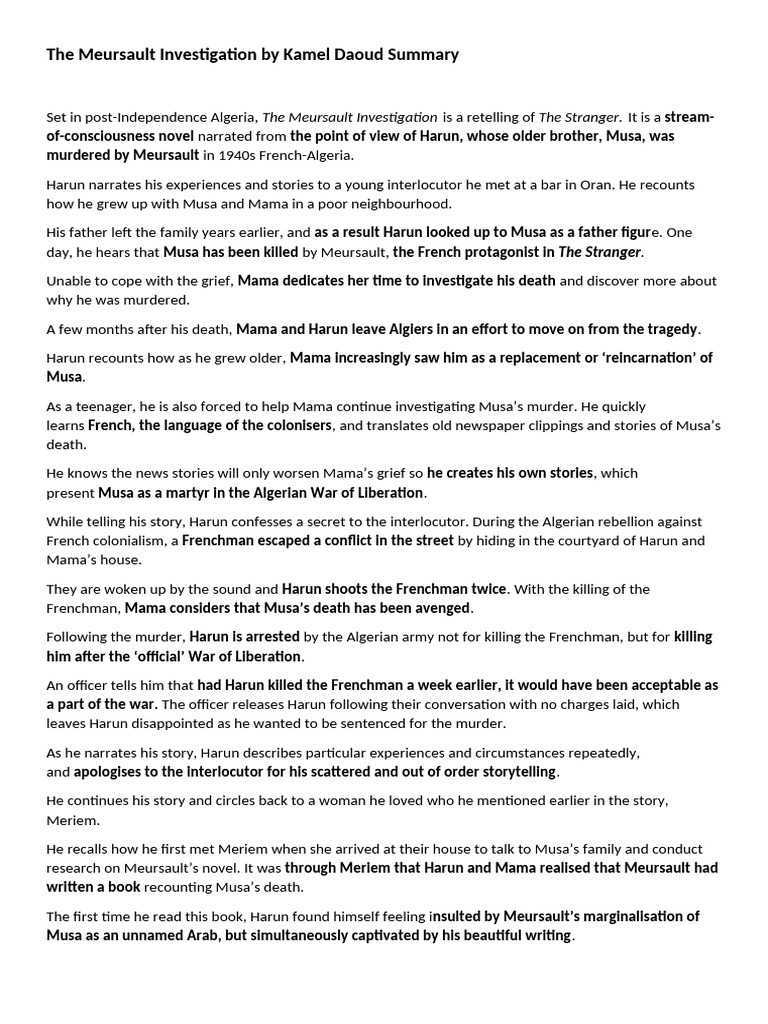 The Meursault Investigation by Kamel Daoud Summary

Set in post-Independence Algeria, The Meursault Investigation is a retelling of The Stranger. It is a stream-of-consciousness novel narrated from the point of view of Harun, whose older brother, Musa, was murdered by Meursault in 1940s French-Algeria.

Harun narrates his experiences and stories to a young interlocutor he met at a bar in Oran. He recounts how he grew up with Musa and Mama in a poor neighbourhood.

His father left the family years earlier, and as a result Harun looked up to Musa as a father figure. One day, he hears that Musa has been killed by Meursault, the French protagonist in The Stranger.

Unable to cope with the grief, Mama dedicates her time to investigate his death and discover more about why he was murdered.

A few months after his death, Mama and Harun leave Algiers in an effort to move on from the tragedy.

Harun recounts how as he grew older, Mama increasingly saw him as a replacement or 'reincarnation' of Musa.

As a teenager, he is also forced to help Mama continue investigating Musa's murder. He quickly learns French, the language of the colonisers, and translates old newspaper clippings and stories of Musa's death.

He knows the news stories will only worsen Mama's grief so he creates his own stories, which present Musa as a martyr in the Algerian War of Liberation.

While telling his story, Harun confesses a secret to the interlocutor. During the Algerian rebellion against French colonialism, a Frenchman escaped a conflict in the street by hiding in the courtyard of Harun and Mama's house.

They are woken up by the sound and Harun shoots the Frenchman twice. With the killing of the Frenchman, Mama considers that Musa's death has been avenged.

Following the murder, Harun is arrested by the Algerian army not for killing the Frenchman, but for killing him after the 'official' War of Liberation.

An officer tells him that had Harun killed the Frenchman a week earlier, it would have been acceptable as a part of the war. The officer releases Harun following their conversation with no charges laid, which leaves Harun disappointed as he wanted to be sentenced for the murder.

As he narrates his story, Harun describes particular experiences and circumstances repeatedly, and apologises to the interlocutor for his scattered and out of order storytelling.

He continues his story and circles back to a woman he loved who he mentioned earlier in the story, Meriem.

He recalls how he first met Meriem when she arrived at their house to talk to Musa's family and conduct research on Meursault's novel. It was through Meriem that Harun and Mama realised that Meursault had written a book recounting Musa's death.

The first time he read this book, Harun found himself feeling insulted by Meursault's marginalisation of Musa as an unnamed Arab, but simultaneously captivated by his beautiful writing.